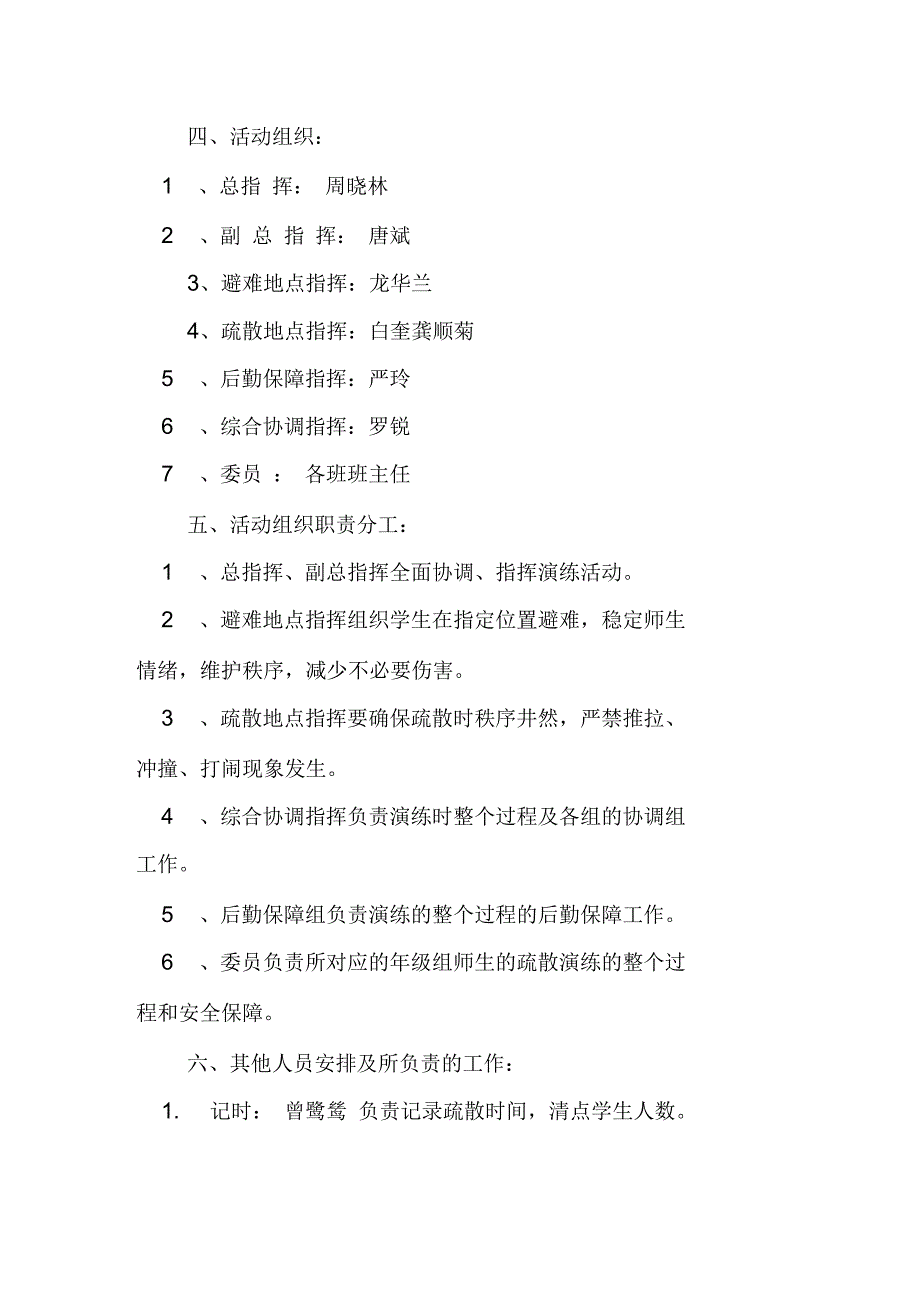 四、活动组织：

1 、总指 挥： 周晓林

2 、副 总 指 挥： 唐斌

3、避难地点指挥：龙华兰

4、疏散地点指挥：白奎龚顺菊

5 、后勤保障指挥：严玲

6 、综合协调指挥：罗锐

7 、委员 ： 各班班主任

五、活动组织职责分工：

1 、总指挥、副总指挥全面协调、指挥演练活动。

2 、避难地点指挥组织学生在指定位置避难，稳定师生情绪，维护秩序，减少不必要伤害。

3 、疏散地点指挥要确保疏散时秩序井然，严禁推拉、冲撞、打闹现象发生。

4 、综合协调指挥负责演练时整个过程及各组的协调组工作。

5 、后勤保障组负责演练的整个过程的后勤保障工作。

6 、委员负责所对应的年级组师生的疏散演练的整个过程和安全保障。

六、其他人员安排及所负责的工作：

1. 记时： 曾鹭鸶 负责记录疏散时间，清点学生人数。